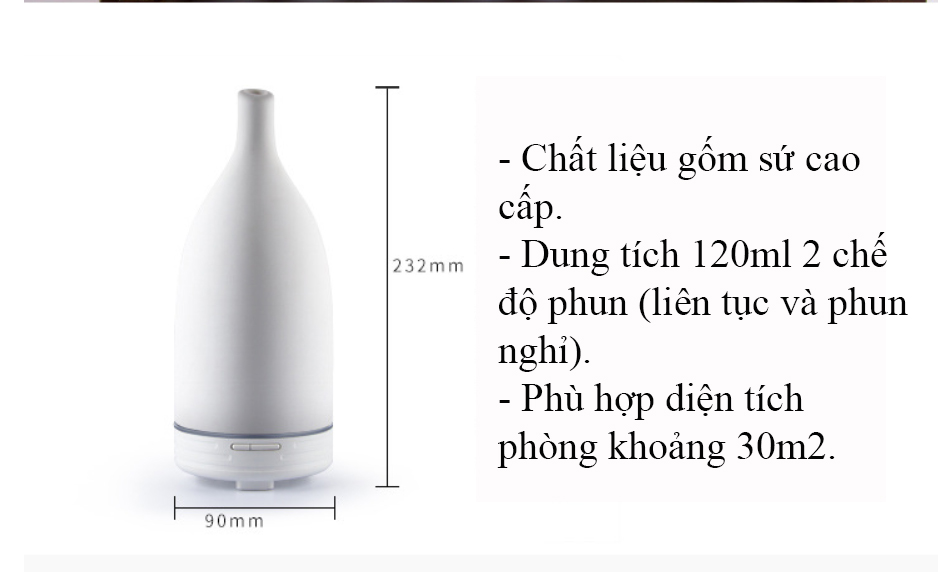 232mm

90mm

- Chất liệu gốm sứ cao cấp.
- Dung tích 120ml 2 chế độ phun (liên tục và phun nghỉ).
- Phù hợp diện tích phòng khoảng 30m2.